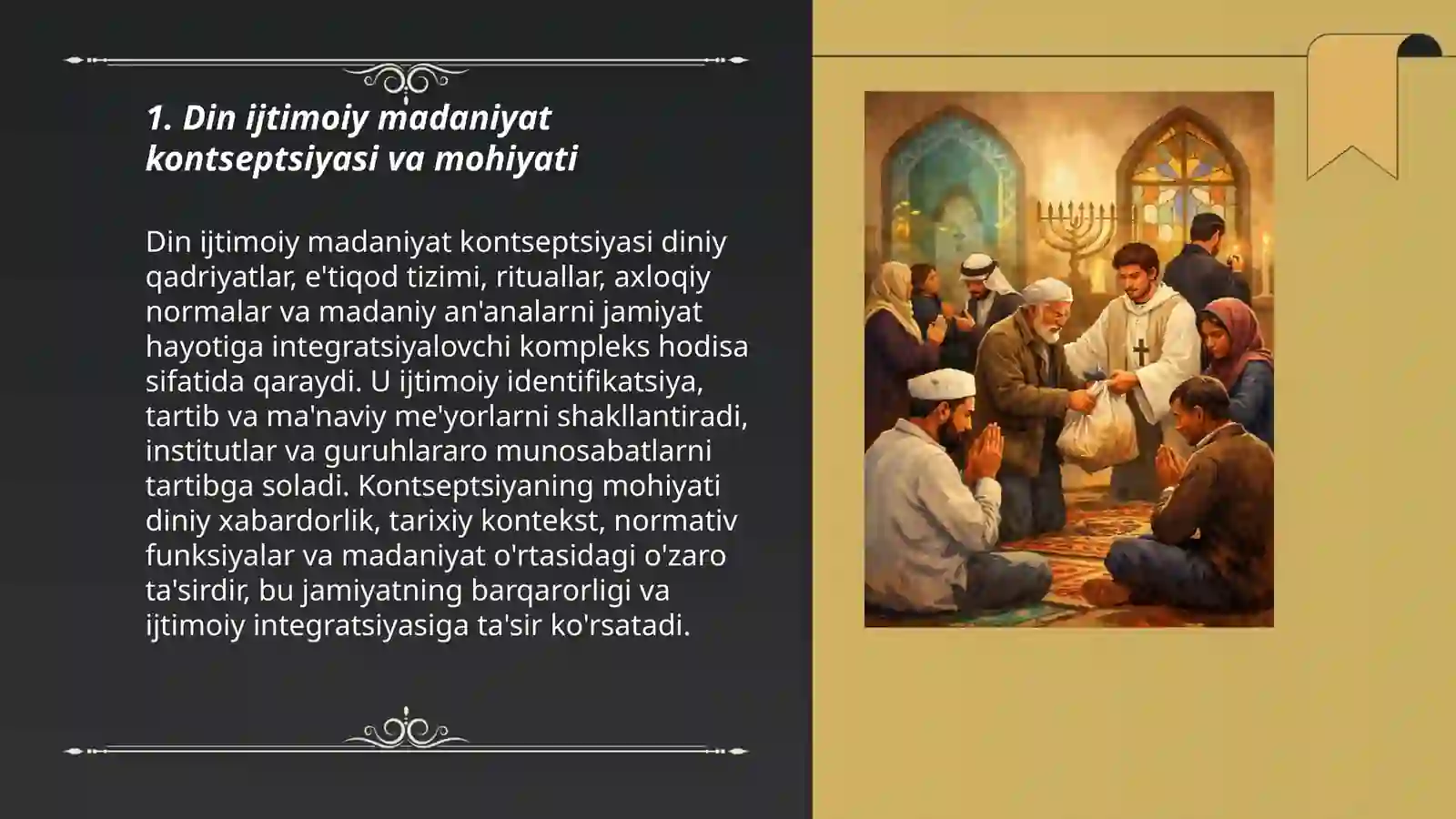 1. Din ijtimoiy madaniyat kontseptsiyasi va mohiyati

Din ijtimoiy madaniyat kontseptsiyasi diniy qadriyatlar, e'tiqod tizimi, rituallar, axloqiy normalar va madaniy an'analarni jamiyat hayotiga integratsiyalovchi kompleks hodisa sifatida qaraydi. U ijtimoiy identifikatsiya, tartib va ma'naviy me'yorlarni shakllantiradi, institutlar va guruhlararo munosabatlarni tartibga soladi. Kontseptsiyaning mohiyati diniy xabardorlik, tarixiy kontekst, normativ funksiyalar va madaniyat o'rtasidagi o'zaro ta'sirdir, bu jamiyatning barqarorligi va ijtimoiy integratsiyasiga ta'sir ko'rsatadi.